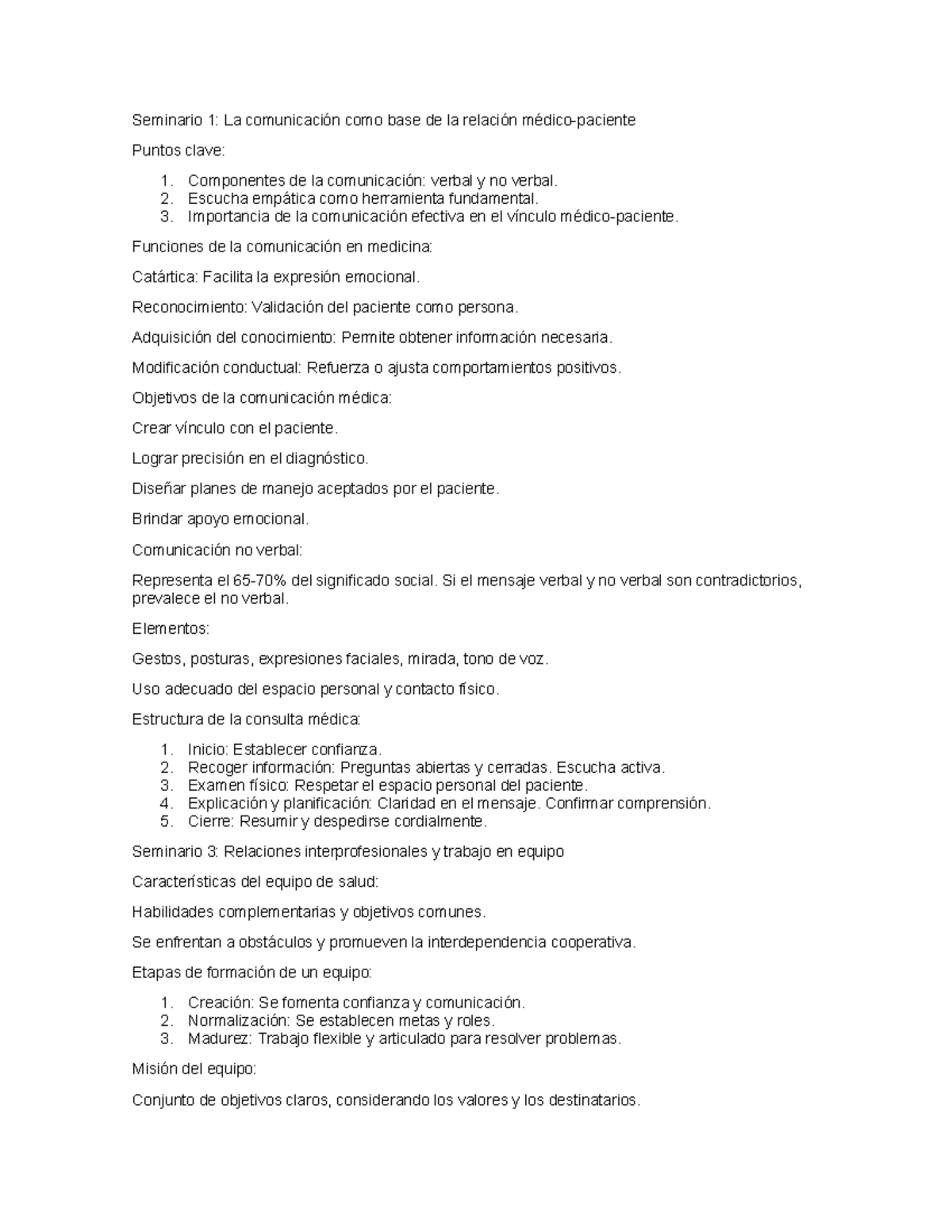 Seminario 1: La comunicación como base de la relación médico-paciente

Puntos clave:

1. Componentes de la comunicación: verbal y no verbal.
2. Escucha empática como herramienta fundamental.
3. Importancia de la comunicación efectiva en el vínculo médico-paciente.

Funciones de la comunicación en medicina:

Catártica: Facilita la expresión emocional.

Reconocimiento: Validación del paciente como persona.

Adquisición del conocimiento: Permite obtener información necesaria.

Modificación conductual: Refuerza o ajusta comportamientos positivos.

Objetivos de la comunicación médica:

Crear vínculo con el paciente.

Lograr precisión en el diagnóstico.

Diseñar planes de manejo aceptados por el paciente.

Brindar apoyo emocional.

Comunicación no verbal:

Representa el 65-70% del significado social. Si el mensaje verbal y no verbal son contradictorios, prevalece el no verbal.

Elementos:

Gestos, posturas, expresiones faciales, mirada, tono de voz.

Uso adecuado del espacio personal y contacto físico.

Estructura de la consulta médica:

1. Inicio: Establecer confianza.
2. Recoger información: Preguntas abiertas y cerradas. Escucha activa.
3. Examen físico: Respetar el espacio personal del paciente.
4. Explicación y planificación: Claridad en el mensaje. Confirmar comprensión.
5. Cierre: Resumir y despedirse cordialmente.

Seminario 3: Relaciones interprofesionales y trabajo en equipo

Características del equipo de salud:

Habilidades complementarias y objetivos comunes.

Se enfrentan a obstáculos y promueven la interdependencia cooperativa.

Etapas de formación de un equipo:

1. Creación: Se fomenta confianza y comunicación.
2. Normalización: Se establecen metas y roles.
3. Madurez: Trabajo flexible y articulado para resolver problemas.

Misión del equipo:

Conjunto de objetivos claros, considerando los valores y los destinatarios.